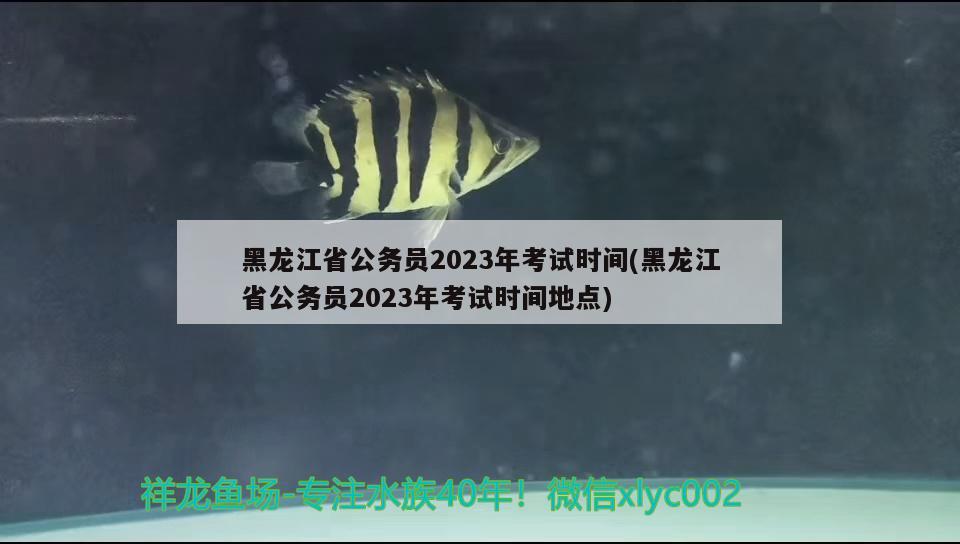 黑龙江省公务员2023年考试时间(黑龙江省公务员2023年考试时间地点)

祥龙鱼场-专注水族40年！微信xlyc002